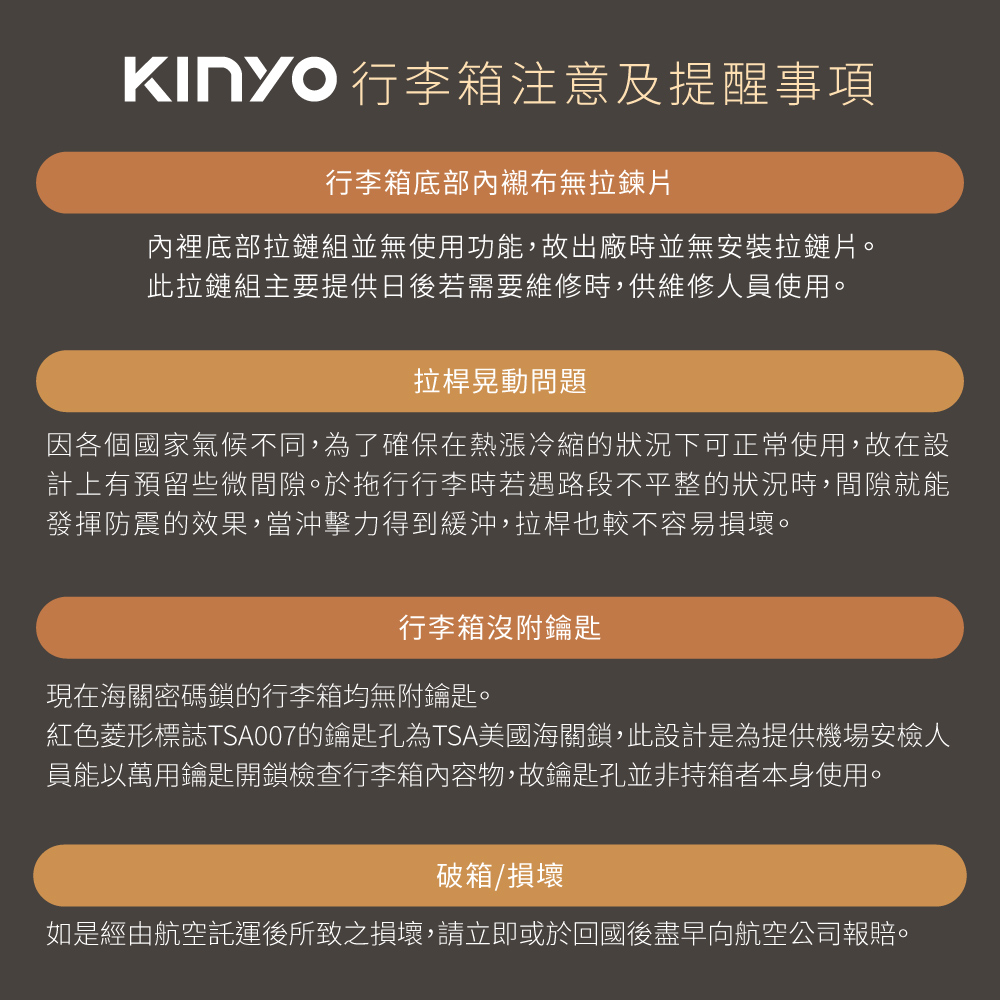 KINYO 行李箱注意及提醒事項

行李箱底部內襯布無拉鍊片

內裡底部拉鏈組並無使用功能，故出廠時並無安裝拉鏈片。
此拉鏈組主要提供日後若需要維修時，供維修人員使用。

拉桿晃動問題

因各個國家氣候不同，為了確保在熱漲冷縮的狀況下可正常使用，故在設計上有預留些微間隙。於拖行行李時若遇路段不平整的狀況時，間隙就能發揮防震的效果，當沖擊力得到緩沖，拉桿也較不容易損壞。

行李箱沒附鑰匙

現在海關密碼鎖的行李箱均無附鑰匙。
紅色菱形標誌TSA007的鑰匙孔為TSA美國海關鎖，此設計是為提供機場安檢人員能以萬用鑰匙開鎖檢查行李箱內容物，故鑰匙孔並非持箱者本身使用。

破箱/損壞

如是經由航空託運後所致之損壞，請立即或於回國後盡早向航空公司報賠。